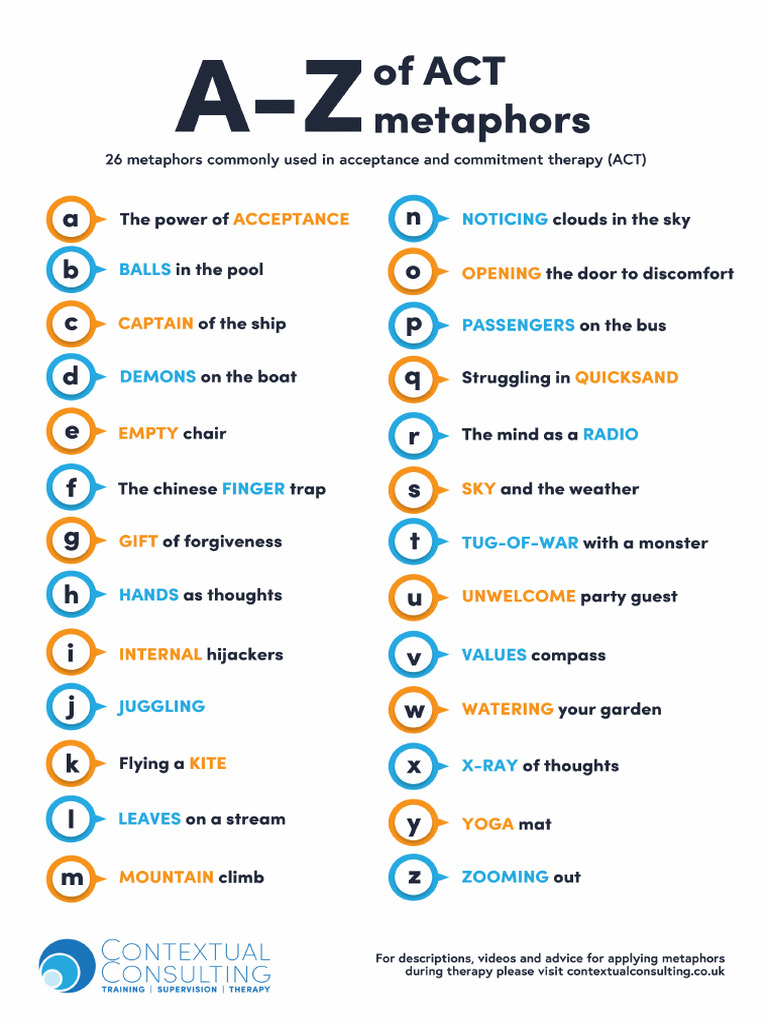 A-Z of ACT metaphors

26 metaphors commonly used in acceptance and commitment therapy (ACT)

a The power of ACCEPTANCE

b BALLS in the pool

c CAPTAIN of the ship

d DEMONS on the boat

e EMPTY chair

f The chinese FINGER trap

g GIFT of forgiveness

h HANDS as thoughts

i INTERNAL hijackers

j JUGGLING

k Flying a KITE

l LEAVES on a stream

m MOUNTAIN climb

n NOTICING clouds in the sky

o OPENING the door to discomfort

p PASSENGERS on the bus

q Struggling in QUICKSAND

r The mind as a RADIO

s SKY and the weather

t TUG-OF-WAR with a monster

u UNWELCOME party guest

v VALUES compass

w WATERING your garden

x X-RAY of thoughts

y YOGA mat

z ZOOMING out

CONTEXTUAL CONSULTING
TRAINING | SUPERVISION | THERAPY

For descriptions, videos and advice for applying metaphors during therapy please visit contextualconsulting.co.uk